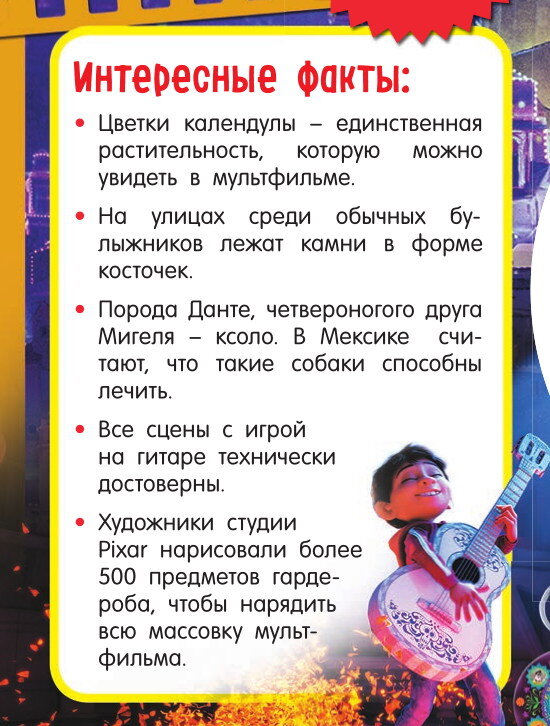 Интересные факты:

• Цветки календулы – единственная растительность, которую можно увидеть в мультфильме.

• На улицах среди обычных булыжников лежат камни в форме косточек.

• Порода Данте, четвероногого друга Мигеля – ксоло. В Мексике считают, что такие собаки способны лечить.

• Все сцены с игрой на гитаре технически достоверны.

• Художники студии Pixar нарисовали более 500 предметов гардероба, чтобы нарядить всю массовку мультфильма.